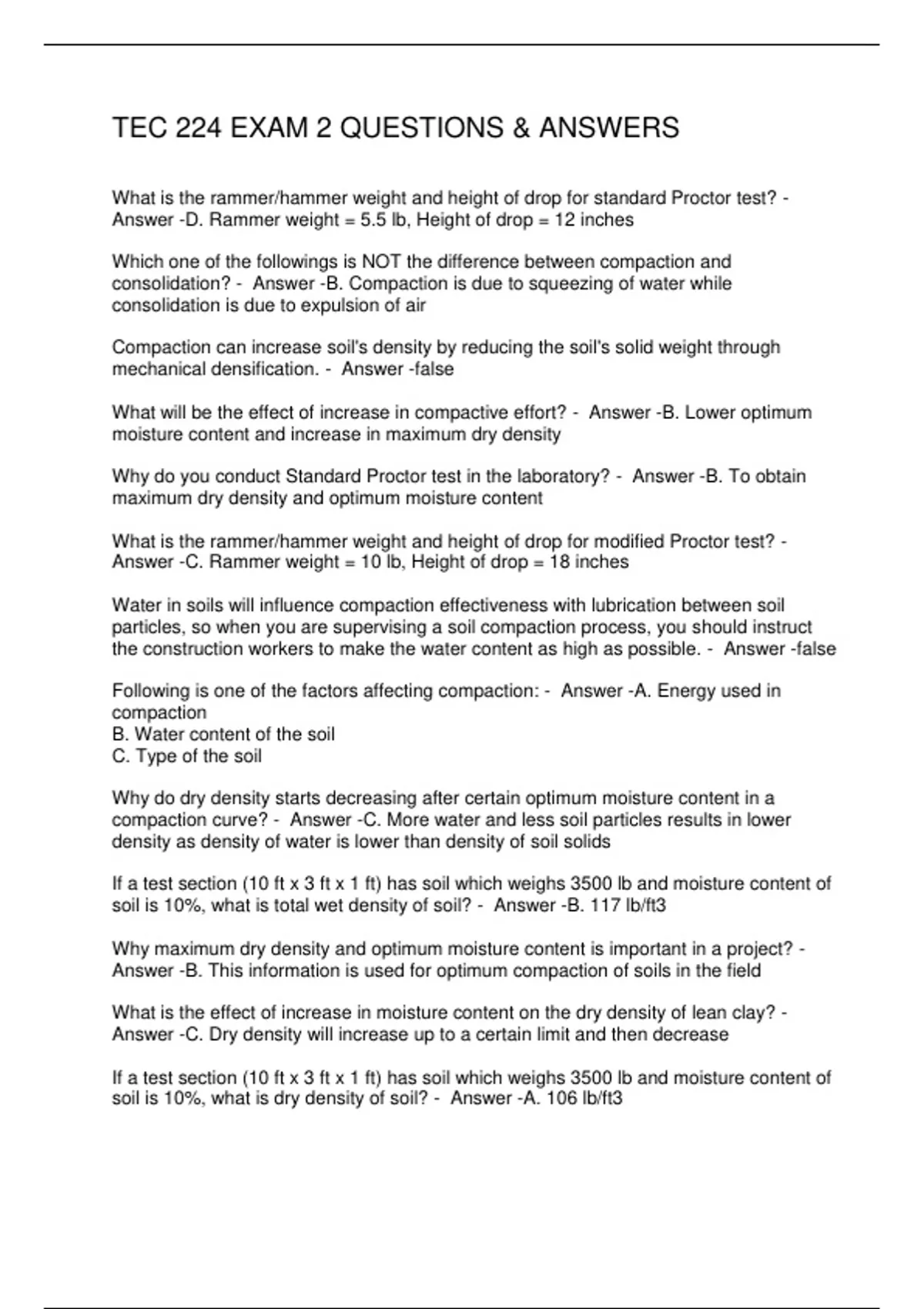 TEC 224 EXAM 2 QUESTIONS & ANSWERS

What is the rammer/hammer weight and height of drop for standard Proctor test? - Answer -D. Rammer weight = 5.5 lb, Height of drop = 12 inches

Which one of the followings is NOT the difference between compaction and consolidation? - Answer -B. Compaction is due to squeezing of water while consolidation is due to expulsion of air

Compaction can increase soil's density by reducing the soil's solid weight through mechanical densification. - Answer -false

What will be the effect of increase in compactive effort? - Answer -B. Lower optimum moisture content and increase in maximum dry density

Why do you conduct Standard Proctor test in the laboratory? - Answer -B. To obtain maximum dry density and optimum moisture content

What is the rammer/hammer weight and height of drop for modified Proctor test? - Answer -C. Rammer weight = 10 lb, Height of drop = 18 inches

Water in soils will influence compaction effectiveness with lubrication between soil particles, so when you are supervising a soil compaction process, you should instruct the construction workers to make the water content as high as possible. - Answer -false

Following is one of the factors affecting compaction: - Answer -A. Energy used in compaction
B. Water content of the soil
C. Type of the soil

Why do dry density starts decreasing after certain optimum moisture content in a compaction curve? - Answer -C. More water and less soil particles results in lower density as density of water is lower than density of soil solids

If a test section (10 ft x 3 ft x 1 ft) has soil which weighs 3500 lb and moisture content of soil is 10%, what is total wet density of soil? - Answer -B. 117 lb/ft3

Why maximum dry density and optimum moisture content is important in a project? - Answer -B. This information is used for optimum compaction of soils in the field

What is the effect of increase in moisture content on the dry density of lean clay? - Answer -C. Dry density will increase up to a certain limit and then decrease

If a test section (10 ft x 3 ft x 1 ft) has soil which weighs 3500 lb and moisture content of soil is 10%, what is dry density of soil? - Answer -A. 106 lb/ft3